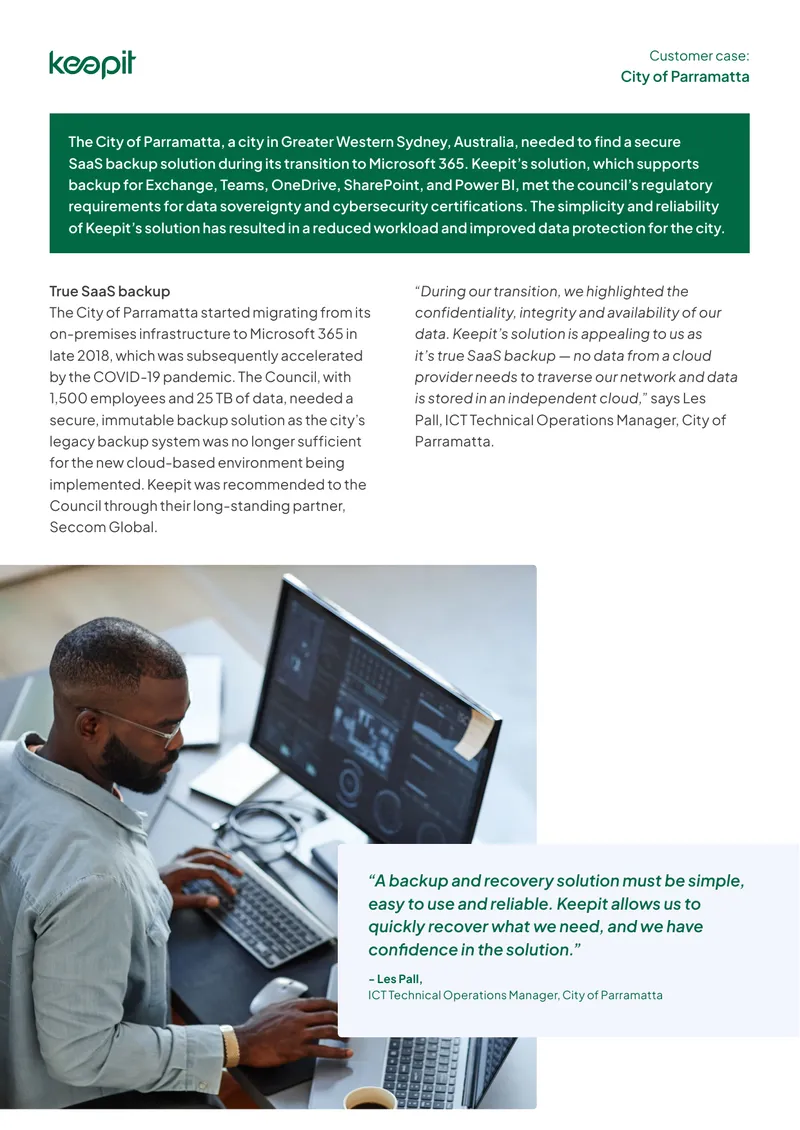 keepit

Customer case:
City of Parramatta

The City of Parramatta, a city in Greater Western Sydney, Australia, needed to find a secure SaaS backup solution during its transition to Microsoft 365. Keepit's solution, which supports backup for Exchange, Teams, OneDrive, SharePoint, and Power BI, met the council's regulatory requirements for data sovereignty and cybersecurity certifications. The simplicity and reliability of Keepit's solution has resulted in a reduced workload and improved data protection for the city.

True SaaS backup
The City of Parramatta started migrating from its on-premises infrastructure to Microsoft 365 in late 2018, which was subsequently accelerated by the COVID-19 pandemic. The Council, with 1,500 employees and 25 TB of data, needed a secure, immutable backup solution as the city's legacy backup system was no longer sufficient for the new cloud-based environment being implemented. Keepit was recommended to the Council through their long-standing partner, Seccom Global.

"During our transition, we highlighted the confidentiality, integrity and availability of our data. Keepit's solution is appealing to us as it's true SaaS backup — no data from a cloud provider needs to traverse our network and data is stored in an independent cloud," says Les Pall, ICT Technical Operations Manager, City of Parramatta.

"A backup and recovery solution must be simple, easy to use and reliable. Keepit allows us to quickly recover what we need, and we have confidence in the solution."

– Les Pall,
ICT Technical Operations Manager, City of Parramatta